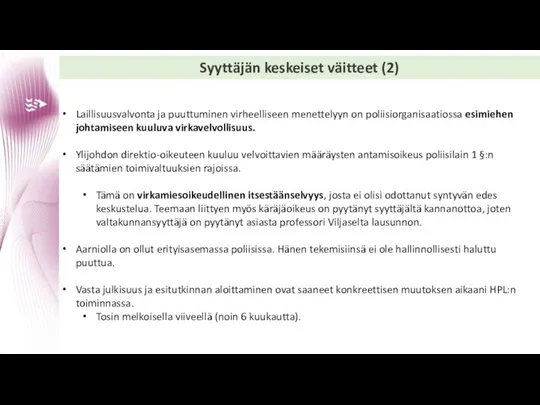 Syyttäjän keskeiset väitteet (2)

• Laillisuusvalvonta ja puuttuminen virheelliseen menettelyyn on poliisiorganisaatiossa esimiehen johtamiseen kuuluva virkavelvollisuus.

• Ylijohdon direktio-oikeuteen kuuluu velvoittavien määräysten antamisoikeus poliisilain 1 §:n säätämien toimivaltuuksien rajoissa.

• Tämä on virkamiesoikeudellinen itsestäänselvyys, josta ei olisi odottanut syntyvän edes keskustelua. Teemaan liittyen myös käräjäoikeus on pyytänyt syyttäjältä kannanottoa, joten valtakunnansyyttäjä on pyytänyt asiasta professori Viljaselta lausunnon.

• Aarniolla on ollut erityisasemassa poliisissa. Hänen tekemisiinsä ei ole hallinnollisesti haluttu puuttua.

• Vasta julkisuus ja esitutkinnan aloittaminen ovat saaneet konkreettisen muutoksen aikaani HPL:n toiminnassa.
• Tosin melkoisella viiveellä (noin 6 kuukautta).